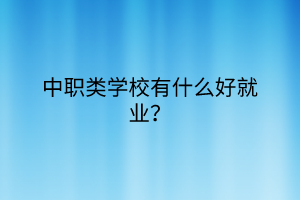 中职类学校有什么好就业？